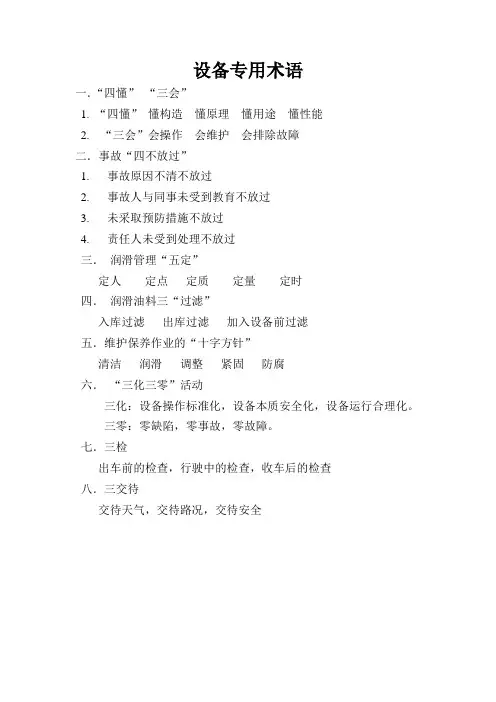 设备专用术语

一.“四懂” “三会”

1. “四懂” 懂构造 懂原理 懂用途 懂性能

2. “三会”会操作 会维护 会排除故障

二．事故“四不放过”

1. 事故原因不清不放过

2. 事故人与同事未受到教育不放过

3. 未采取预防措施不放过

4. 责任人未受到处理不放过

三． 润滑管理“五定”

定人 定点 定质 定量 定时

四． 润滑油料三“过滤”

入库过滤 出库过滤 加入设备前过滤

五．维护保养作业的“十字方针”

清洁 润滑 调整 紧固 防腐

六． “三化三零”活动

三化：设备操作标准化，设备本质安全化，设备运行合理化。

三零：零缺陷，零事故，零故障。

七．三检

出车前的检查，行驶中的检查，收车后的检查

八．三交待

交待天气，交待路况，交待安全